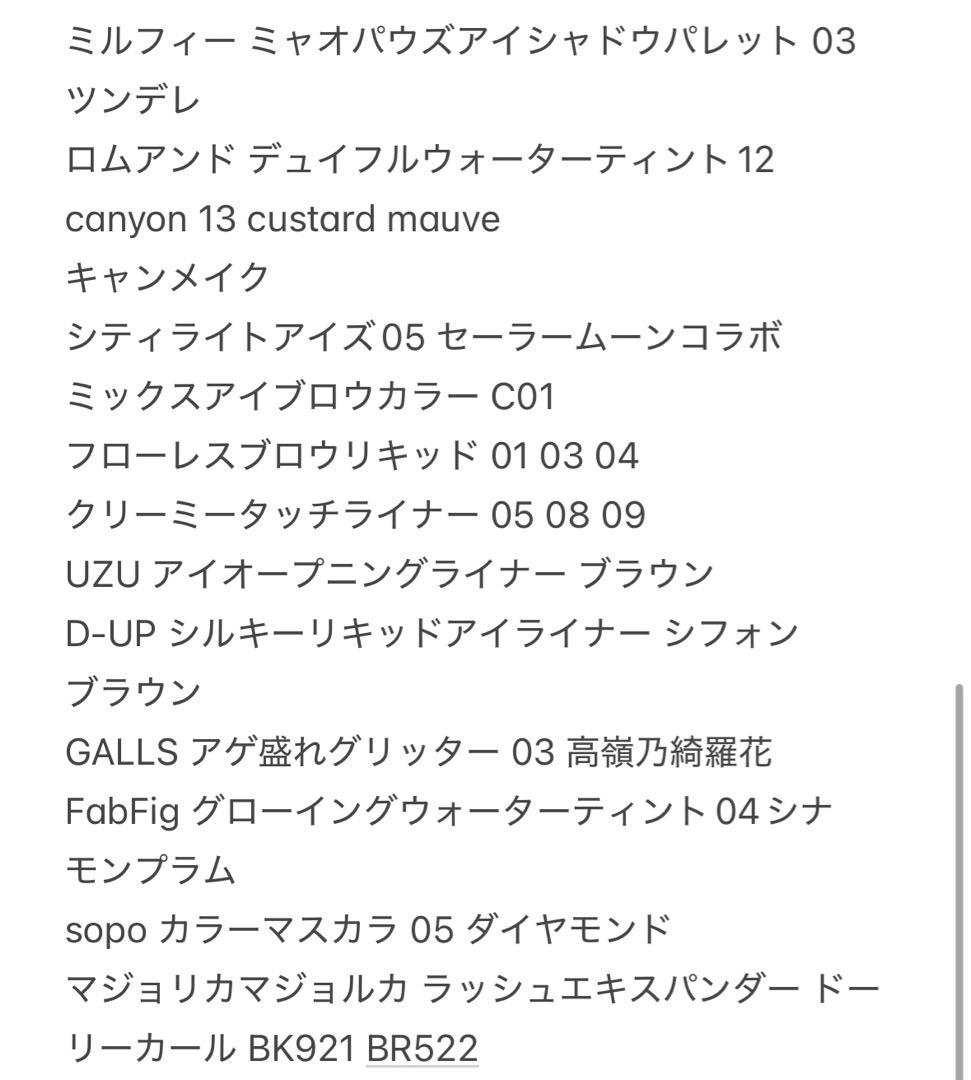 ミルフィー ミャオパウズアイシャドウパレット 03 ツンデレ
ロムアンド デュイフルウォーターティント 12 canyon 13 custard mauve
キャンメイク
シティライトアイズ 05 セーラームーンコラボ
ミックスアイブロウカラー C01
フローレスブロウリキッド 01 03 04
クリーミータッチライナー 05 08 09
UZU アイオープニングライナー ブラウン
D-UP シルキーリキッドアイライナー シフォンブラウン
GALLS アゲ盛れグリッター 03 高嶺乃綺羅花
FabFig グローイングウォーターティント 04 シナモンプラム
sopo カラーマスカラ 05 ダイヤモンド
マジョリカマジョルカ ラッシュエキスパンダー ドーリーカール BK921 BR522